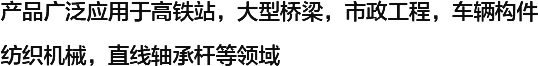 产品广泛应用于高铁站，大型桥梁，市政工程，车辆构件

纺织机械，直线轴承杆等领域